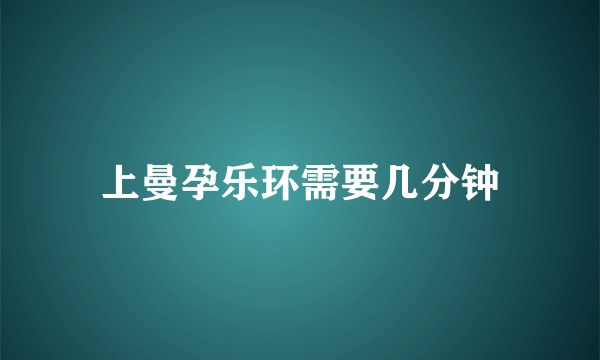 上曼孕乐环需要几分钟